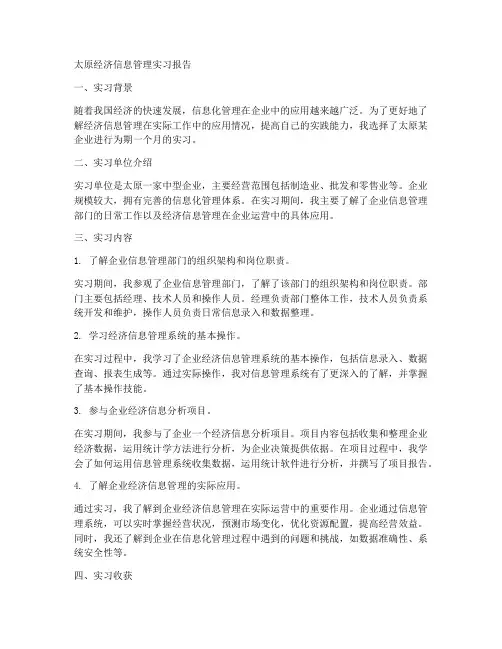 太原经济信息管理实习报告

一、实习背景

随着我国经济的快速发展，信息化管理在企业中的应用越来越广泛。为了更好地了解经济信息管理在实际工作中的应用情况，提高自己的实践能力，我选择了太原某企业进行为期一个月的实习。

二、实习单位介绍

实习单位是太原一家中型企业，主要经营范围包括制造业、批发和零售业等。企业规模较大，拥有完善的信息化管理体系。在实习期间，我主要了解了企业信息管理部门的日常工作以及经济信息管理在企业运营中的具体应用。

三、实习内容

1. 了解企业信息管理部门的组织架构和岗位职责。

实习期间，我参观了企业信息管理部门，了解了该部门的组织架构和岗位职责。部门主要包括经理、技术人员和操作人员。经理负责部门整体工作，技术人员负责系统开发和维护，操作人员负责日常信息录入和数据整理。

2. 学习经济信息管理系统的基本操作。

在实习过程中，我学习了企业经济信息管理系统的基本操作，包括信息录入、数据查询、报表生成等。通过实际操作，我对信息管理系统有了更深入的了解，并掌握了基本操作技能。

3. 参与企业经济信息分析项目。

在实习期间，我参与了企业一个经济信息分析项目。项目内容包括收集和整理企业经济数据，运用统计学方法进行分析，为企业决策提供依据。在项目过程中，我学会了如何运用信息管理系统收集数据，运用统计软件进行分析，并撰写了项目报告。

4. 了解企业经济信息管理的实际应用。

通过实习，我了解到企业经济信息管理在实际运营中的重要作用。企业通过信息管理系统，可以实时掌握经营状况，预测市场变化，优化资源配置，提高经营效益。同时，我还了解到企业在信息化管理过程中遇到的问题和挑战，如数据准确性、系统安全性等。

四、实习收获